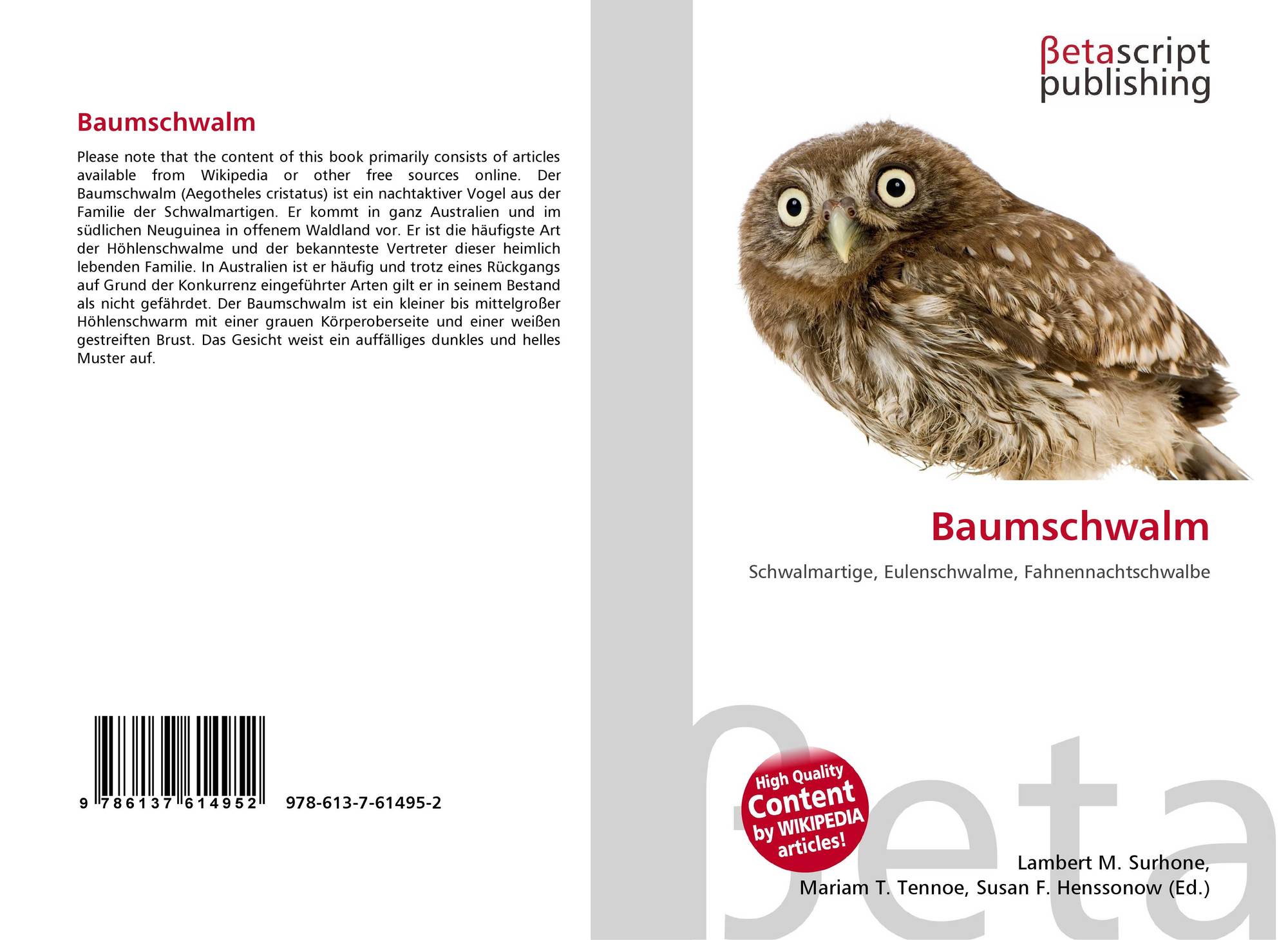 Baumschwalm

Please note that the content of this book primarily consists of articles available from Wikipedia or other free sources online. Der Baumschwalm (Aegotheles cristatus) ist ein nachtaktiver Vogel aus der Familie der Schwalmartigen. Er kommt in ganz Australien und im südlichen Neuguinea in offenem Waldland vor. Er ist die häufigste Art der Höhlenschwalme und der bekannteste Vertreter dieser heimlich lebenden Familie. In Australien ist er häufig und trotz eines Rückgangs auf Grund der Konkurrenz eingeführter Arten gilt er in seinem Bestand als nicht gefährdet. Der Baumschwalm ist ein kleiner bis mittelgroßer Höhlenschwarm mit einer grauen Körperoberseite und einer weißen gestreiften Brust. Das Gesicht weist ein auffälliges dunkles und helles Muster auf.

9 786137 614952 978-613-7-61495-2

βetascript
publishing

Baumschwalm

Schwalmartige, Eulenschwalme, Fahnennachtschwalbe

High Quality
Content
by WIKIPEDIA
articles!

Lambert M. Surhone,
Mariam T. Tennoe, Susan F. Henssonow (Ed.)

βeta